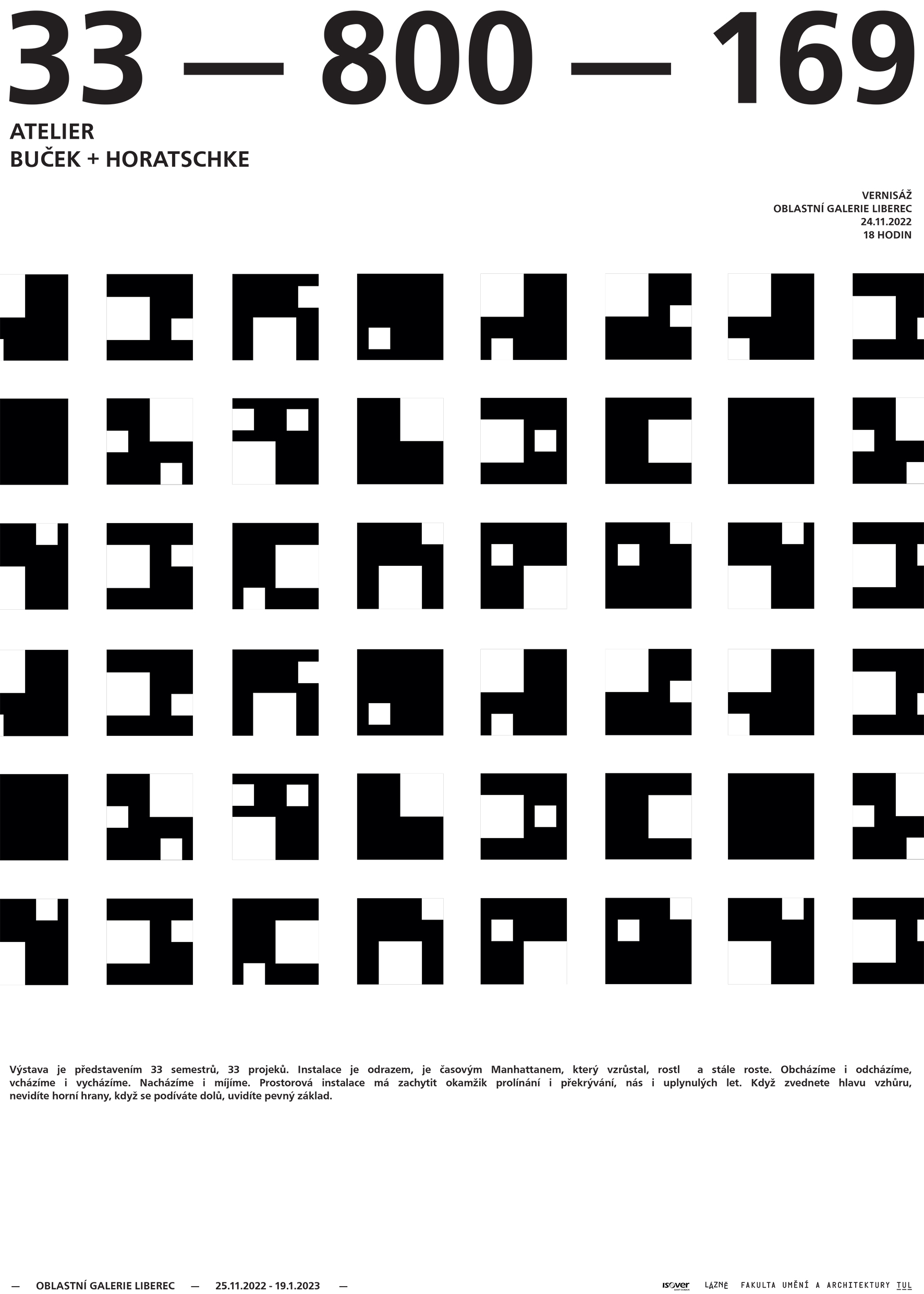 33 — 800 — 169

ATELIER
BUČEK + HORATSCHKE

VERNISÁŽ
OBLASTNÍ GALERIE LIBEREC
24.11.2022
18 HODIN

Výstava je představením 33 semestrů, 33 projeků. Instalace je odrazem, je časovým Manhattanem, který vzrůstal, rostl a stále roste. Obcházíme i odcházíme, vcházíme i vycházíme. Nacházíme i míjíme. Prostorová instalace má zachytit okamžik prolínání i překrývání, nás i uplynulých let. Když zvednete hlavu vzhůru, nevidíte horní hrany, když se podíváte dolů, uvidíte pevný základ.

— OBLASTNÍ GALERIE LIBEREC — 25.11.2022 - 19.1.2023 —

isover LÁZNĚ FAKULTA UMĚNÍ A ARCHITEKTURY TUL